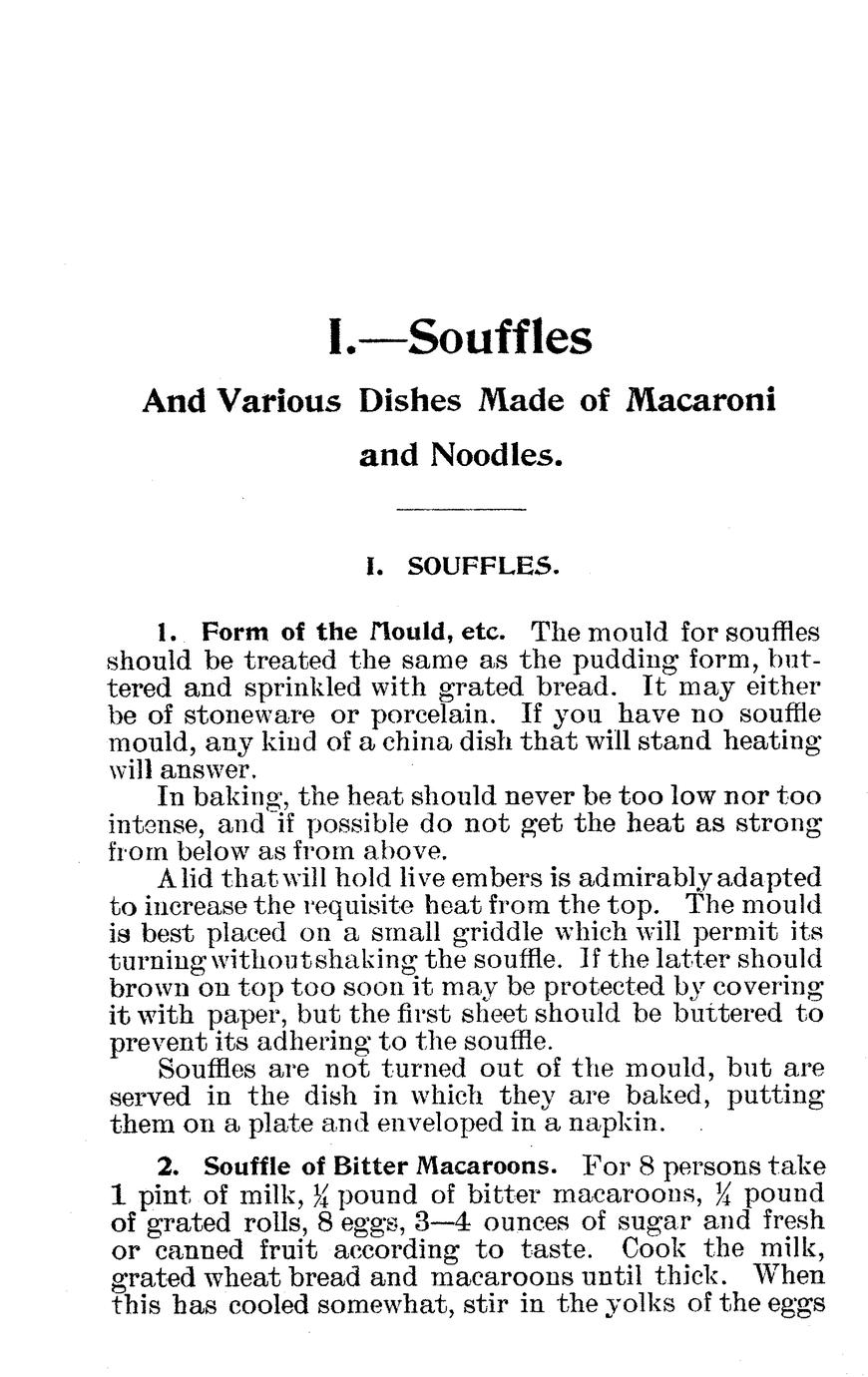 I.—Souffles

And Various Dishes Made of Macaroni and Noodles.

I. SOUFFLES.

1. Form of the Mould, etc. The mould for souffles should be treated the same as the pudding form, buttered and sprinkled with grated bread. It may either be of stoneware or porcelain. If you have no souffle mould, any kind of a china dish that will stand heating will answer.

In baking, the heat should never be too low nor too intense, and if possible do not get the heat as strong from below as from above.

A lid that will hold live embers is admirably adapted to increase the requisite heat from the top. The mould is best placed on a small griddle which will permit its turning without shaking the souffle. If the latter should brown on top too soon it may be protected by covering it with paper, but the first sheet should be buttered to prevent its adhering to the souffle.

Souffles are not turned out of the mould, but are served in the dish in which they are baked, putting them on a plate and enveloped in a napkin.

2. Souffle of Bitter Macaroons. For 8 persons take 1 pint of milk, $\frac{1}{4}$ pound of bitter macaroons, $\frac{1}{4}$ pound of grated rolls, 8 eggs, 3—4 ounces of sugar and fresh or canned fruit according to taste. Cook the milk, grated wheat bread and macaroons until thick. When this has cooled somewhat, stir in the yolks of the eggs